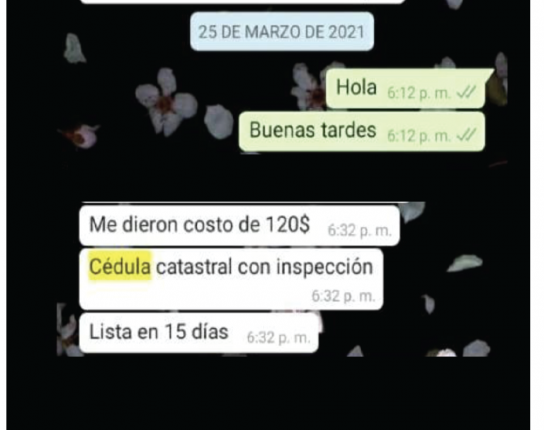 25 DE MARZO DE 2021

Hola 6:12 p. m.

Buenas tardes 6:12 p. m.

Me dieron costo de 120$ 6:32 p. m.

Cédula catastral con inspección 6:32 p. m.

Lista en 15 días 6:32 p. m.